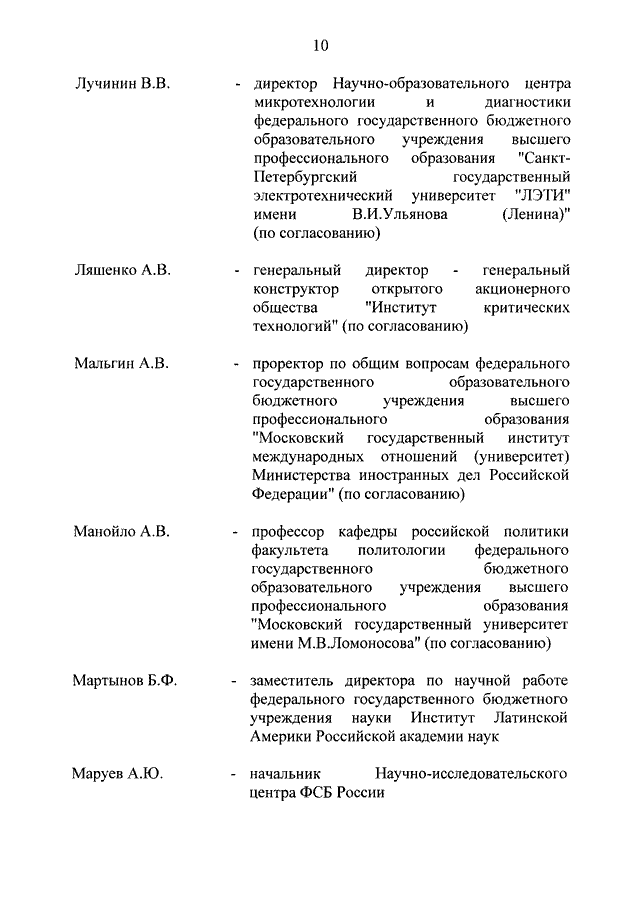 10

Лучинин В.В. - директор Научно-образовательного центра микротехнологии и диагностики федерального государственного бюджетного образовательного учреждения высшего профессионального образования "Санкт-Петербургский государственный электротехнический университет "ЛЭТИ" имени В.И.Ульянова (Ленина)" (по согласованию)

Ляшенко А.В. - генеральный директор - генеральный конструктор открытого акционерного общества "Институт критических технологий" (по согласованию)

Мальгин А.В. - проректор по общим вопросам федерального государственного образовательного бюджетного учреждения высшего профессионального образования "Московский государственный институт международных отношений (университет) Министерства иностранных дел Российской Федерации" (по согласованию)

Манойло А.В. - профессор кафедры российской политики факультета политологии федерального государственного бюджетного образовательного учреждения высшего профессионального образования "Московский государственный университет имени М.В.Ломоносова" (по согласованию)

Мартынов Б.Ф. - заместитель директора по научной работе федерального государственного бюджетного учреждения науки Институт Латинской Америки Российской академии наук

Маруев А.Ю. - начальник Научно-исследовательского центра ФСБ России